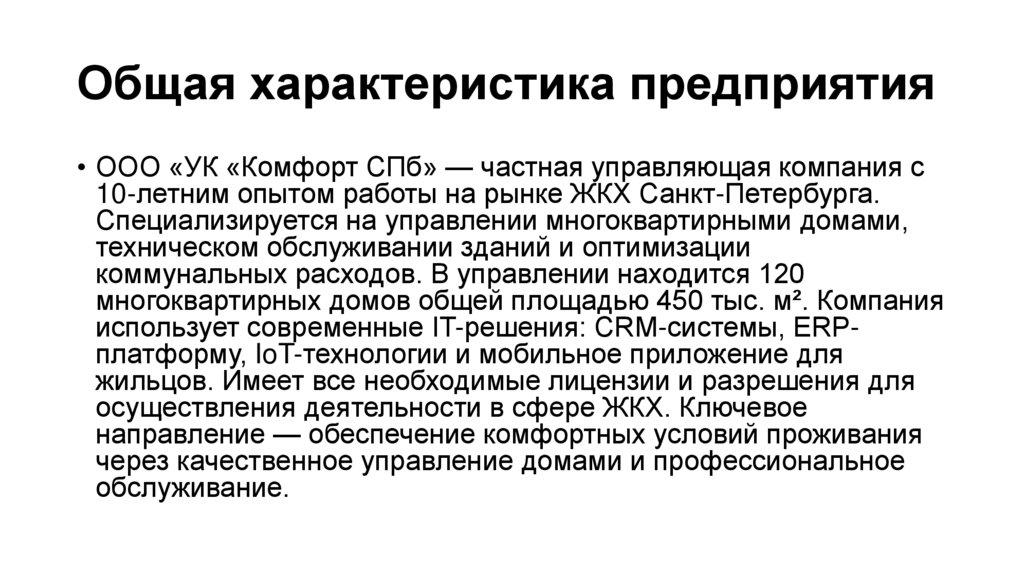 Общая характеристика предприятия

• ООО «УК «Комфорт СПб» — частная управляющая компания с 10-летним опытом работы на рынке ЖКХ Санкт-Петербурга. Специализируется на управлении многоквартирными домами, техническом обслуживании зданий и оптимизации коммунальных расходов. В управлении находится 120 многоквартирных домов общей площадью 450 тыс. м². Компания использует современные IT-решения: CRM-системы, ERP-платформу, IoT-технологии и мобильное приложение для жильцов. Имеет все необходимые лицензии и разрешения для осуществления деятельности в сфере ЖКХ. Ключевое направление — обеспечение комфортных условий проживания через качественное управление домами и профессиональное обслуживание.